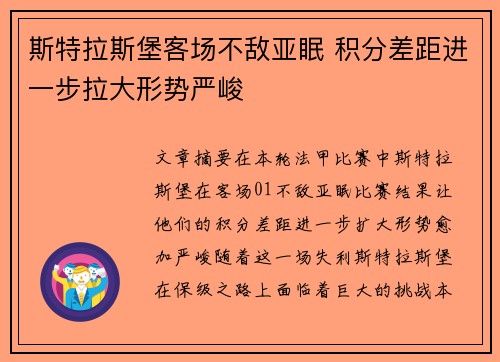 斯特拉斯堡客场不敌亚眠 积分差距进一步拉大形势严峻

文章摘要在本轮法甲比赛中斯特拉斯堡在客场01不敌亚眠比赛结果让他们的积分差距进一步扩大形势愈加严峻随着这一场失利斯特拉斯堡在保级之路上面临着巨大的挑战本